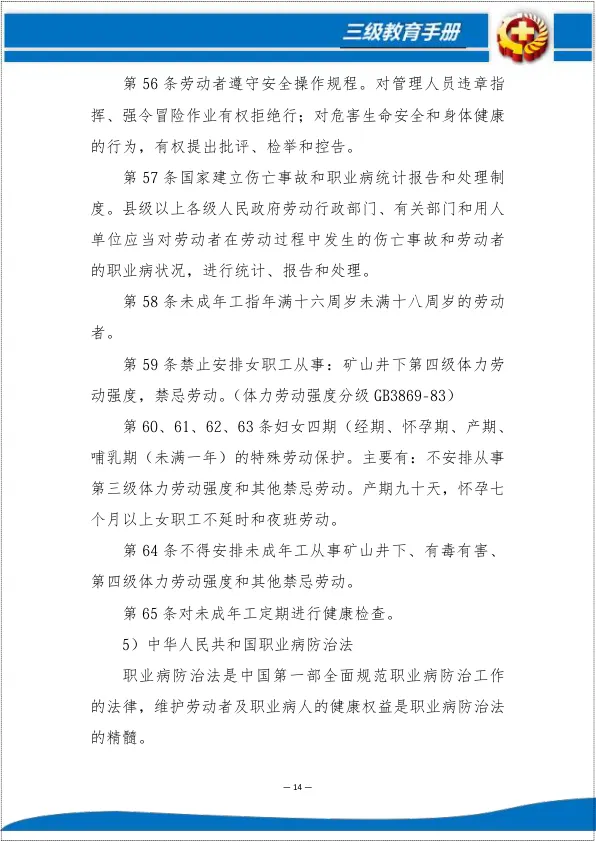 三级教育手册

第 56 条劳动者遵守安全操作规程。对管理人员违章指挥、强令冒险作业有权拒绝行；对危害生命安全和身体健康的行为，有权提出批评、检举和控告。

第 57 条国家建立伤亡事故和职业病统计报告和处理制度。县级以上各级人民政府劳动行政部门、有关部门和用人单位应当对劳动者在劳动过程中发生的伤亡事故和劳动者的职业病状况，进行统计、报告和处理。

第 58 条未成年工指年满十六周岁未满十八周岁的劳动者。

第 59 条禁止安排女职工从事：矿山井下第四级体力劳动强度，禁忌劳动。（体力劳动强度分级 GB3869-83）

第 60、61、62、63 条妇女四期（经期、怀孕期、产期、哺乳期（未满一年）的特殊劳动保护。主要有：不安排从事第三级体力劳动强度和其他禁忌劳动。产期九十天，怀孕七个月以上女职工不延时和夜班劳动。

第 64 条不得安排未成年工从事矿山井下、有毒有害、第四级体力劳动强度和其他禁忌劳动。

第 65 条对未成年工定期进行健康检查。

5）中华人民共和国职业病防治法

职业病防治法是中国第一部全面规范职业病防治工作的法律，维护劳动者及职业病人的健康权益是职业病防治法的精髓。

— 14 —